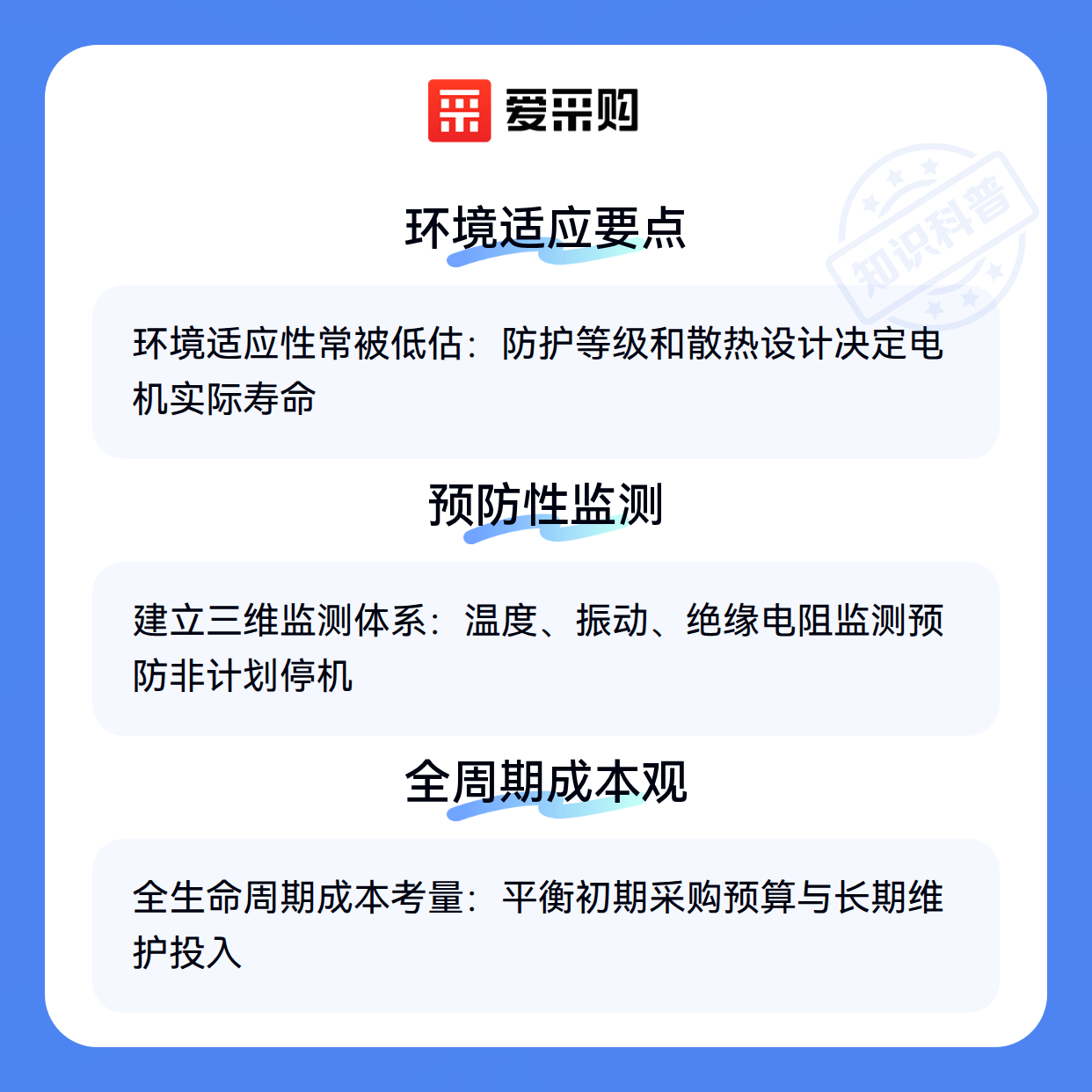 爱采购

环境适应要点

环境适应性常被低估：防护等级和散热设计决定电机实际寿命

预防性监测

建立三维监测体系：温度、振动、绝缘电阻监测预防非计划停机

全周期成本观

全生命周期成本考量：平衡初期采购预算与长期维护投入

知识科普